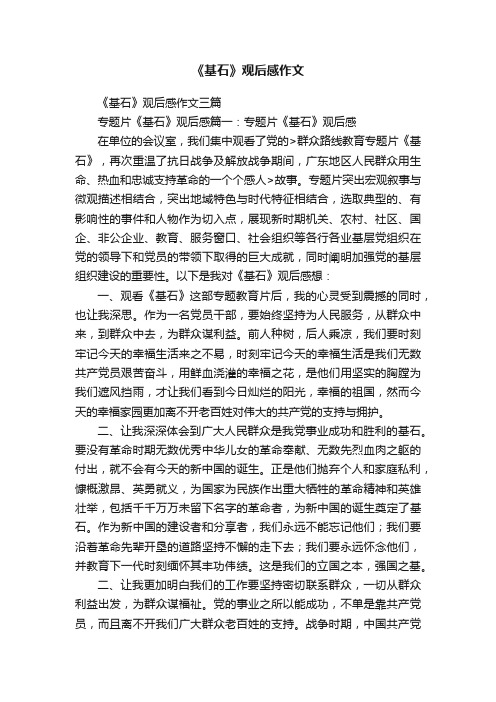 《基石》观后感作文

《基石》观后感作文三篇

专题片《基石》观后感篇一：专题片《基石》观后感

在单位的会议室，我们集中观看了党的>群众路线教育专题片《基石》，再次重温了抗日战争及解放战争期间，广东地区人民群众用生命、热血和忠诚支持革命的一个个感人>故事。专题片突出宏观叙事与微观描述相结合，突出地域特色与时代特征相结合，选取典型的、有影响性的事件和人物作为切入点，展现新时期机关、农村、社区、国企、非公企业、教育、服务窗口、社会组织等各行各业基层党组织在党的领导下和党员的带领下取得的巨大成就，同时阐明加强党的基层组织建设的重要性。以下是我对《基石》观后感想：

一、观看《基石》这部专题教育片后，我的心灵受到震撼的同时，也让我深思。作为一名党员干部，要始终坚持为人民服务，从群众中来，到群众中去，为群众谋利益。前人种树，后人乘凉，我们要时刻牢记今天的幸福生活来之不易，时刻牢记今天的幸福生活是我们无数共产党员艰苦奋斗，用鲜血浇灌的幸福之花，是他们用坚实的胸膛为我们遮风挡雨，才让我们看到今日灿烂的阳光，幸福的祖国，然而今天的幸福家园更加离不开老百姓对伟大的共产党的支持与拥护。

二、让我深深体会到广大人民群众是我党事业成功和胜利的基石。要没有革命时期无数优秀中华儿女的革命奉献、无数先烈血肉之躯的付出，就不会有今天的新中国的诞生。正是他们抛弃个人和家庭私利，慷慨激昂、英勇就义，为国家为民族作出重大牺牲的革命精神和英雄壮举，包括千千万万未留下名字的革命者，为新中国的诞生奠定了基石。作为新中国的建设者和分享者，我们永远不能忘记他们；我们要沿着革命先辈开垦的道路坚持不懈的走下去；我们要永远怀念他们，并教育下一代时刻缅怀其丰功伟绩。这是我们的立国之本，强国之基。

二、让我更加明白我们的工作要坚持密切联系群众，一切从群众利益出发，为群众谋福祉。党的事业之所以能成功，不单是靠共产党员，而且离不开我们广大群众老百姓的支持。战争时期，中国共产党